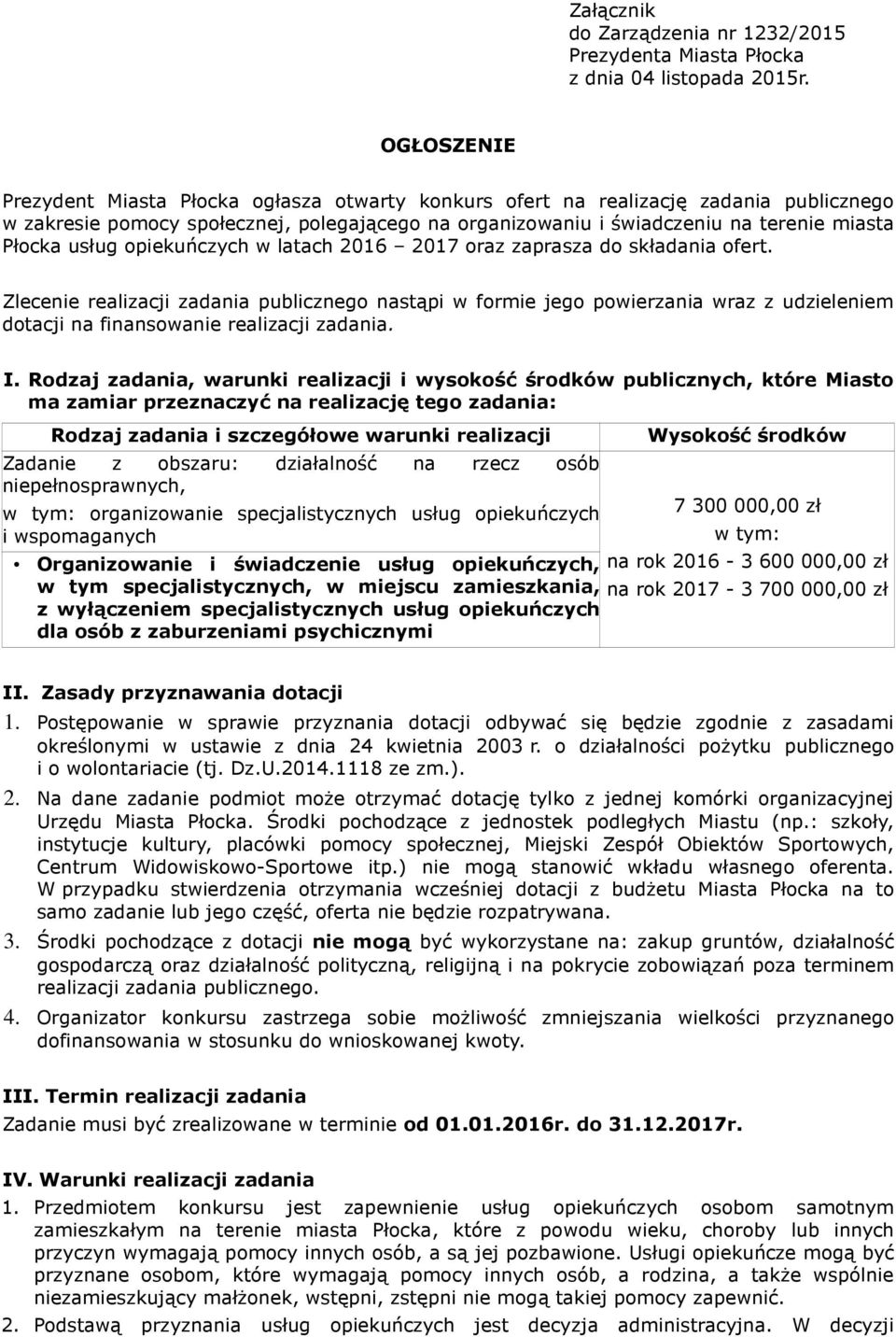 Załącznik
do Zarządzenia nr 1232/2015
Prezydenta Miasta Płocka
z dnia 04 listopada 2015r.

OGŁOSZENIE

Prezydent Miasta Płocka ogłasza otwarty konkurs ofert na realizację zadania publicznego w zakresie pomocy społecznej, polegającego na organizowaniu i świadczeniu na terenie miasta Płocka usług opiekuńczych w latach 2016 – 2017 oraz zaprasza do składania ofert.

Zlecenie realizacji zadania publicznego nastąpi w formie jego powierzania wraz z udzieleniem dotacji na finansowanie realizacji zadania.

I. Rodzaj zadania, warunki realizacji i wysokość środków publicznych, które Miasto ma zamiar przeznaczyć na realizację tego zadania:

| Rodzaj zadania i szczegółowe warunki realizacji | Wysokość środków |
|---|---|
| Zadanie z obszaru: działalność na rzecz osób niepełnosprawnych, w tym: organizowanie specjalistycznych usług opiekuńczych i wspomaganych • Organizowanie i świadczenie usług opiekuńczych, w tym specjalistycznych, w miejscu zamieszkania, z wyłączeniem specjalistycznych usług opiekuńczych dla osób z zaburzeniami psychicznymi | 7 300 000,00 zł w tym: na rok 2016 - 3 600 000,00 zł na rok 2017 - 3 700 000,00 zł |

II. Zasady przyznawania dotacji
1. Postępowanie w sprawie przyznania dotacji odbywać się będzie zgodnie z zasadami określonymi w ustawie z dnia 24 kwietnia 2003 r. o działalności pożytku publicznego i o wolontariacie (tj. Dz.U.2014.1118 ze zm.).
2. Na dane zadanie podmiot może otrzymać dotację tylko z jednej komórki organizacyjnej Urzędu Miasta Płocka. Środki pochodzące z jednostek podległych Miastu (np.: szkoły, instytucje kultury, placówki pomocy społecznej, Miejski Zespół Obiektów Sportowych, Centrum Widowiskowo-Sportowe itp.) nie mogą stanowić wkładu własnego oferenta. W przypadku stwierdzenia otrzymania wcześniej dotacji z budżetu Miasta Płocka na to samo zadanie lub jego część, oferta nie będzie rozpatrywana.
3. Środki pochodzące z dotacji nie mogą być wykorzystane na: zakup gruntów, działalność gospodarczą oraz działalność polityczną, religijną i na pokrycie zobowiązań poza terminem realizacji zadania publicznego.
4. Organizator konkursu zastrzega sobie możliwość zmniejszania wielkości przyznanego dofinansowania w stosunku do wnioskowanej kwoty.

III. Termin realizacji zadania
Zadanie musi być zrealizowane w terminie od 01.01.2016r. do 31.12.2017r.

IV. Warunki realizacji zadania
1. Przedmiotem konkursu jest zapewnienie usług opiekuńczych osobom samotnym zamieszkałym na terenie miasta Płocka, które z powodu wieku, choroby lub innych przyczyn wymagają pomocy innych osób, a są jej pozbawione. Usługi opiekuńcze mogą być przyznane osobom, które wymagają pomocy innych osób, a rodzina, a także wspólnie niezamieszkujący małżonek, wstępni, zstępni nie mogą takiej pomocy zapewnić.
2. Podstawą przyznania usług opiekuńczych jest decyzja administracyjna. W decyzji